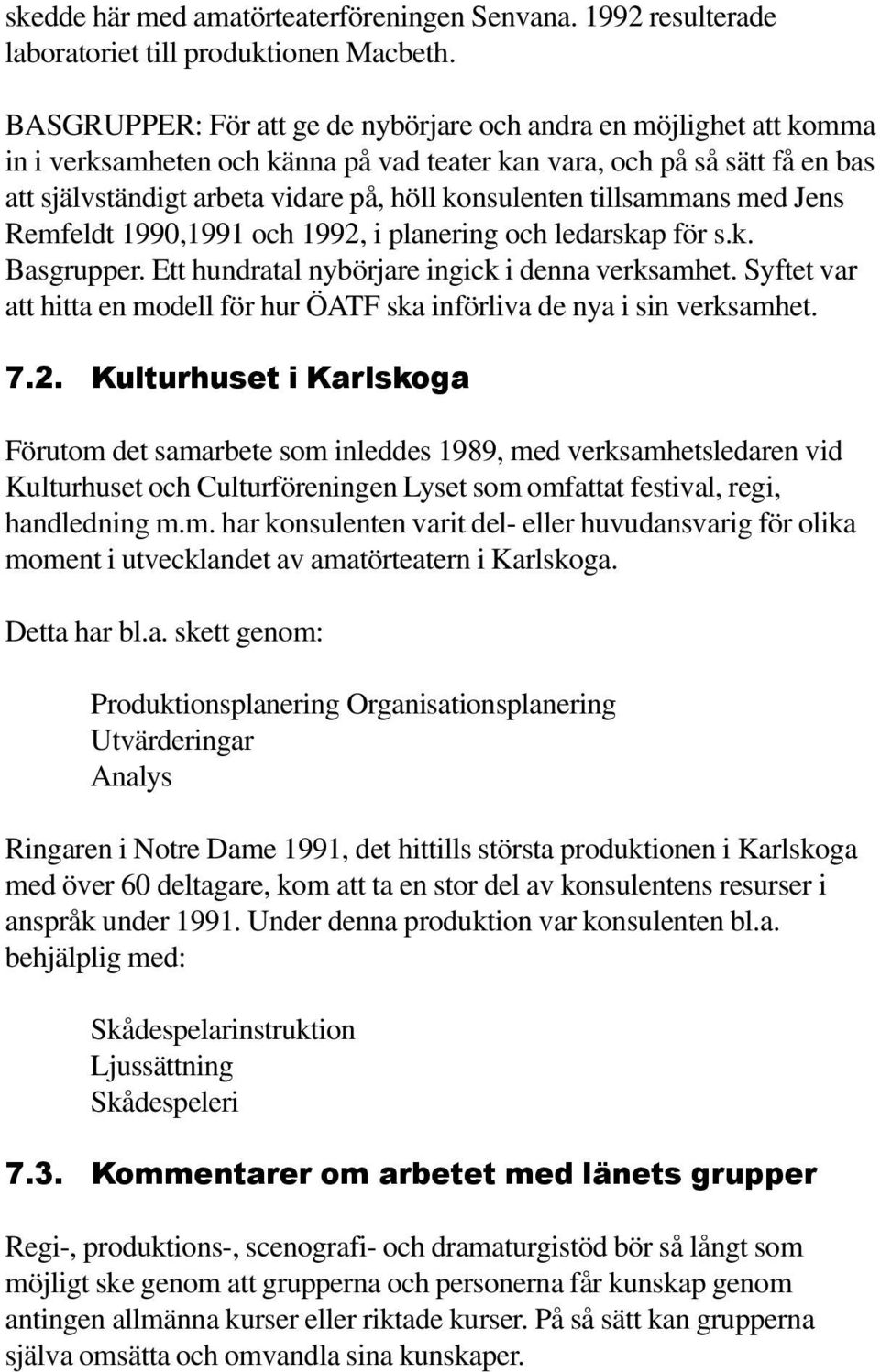 skedde här med amatörteaterföreningen Senvana. 1992 resulterade laboratoriet till produktionen Macbeth.

BASGRUPPER: För att ge de nybörjare och andra en möjlighet att komma in i verksamheten och känna på vad teater kan vara, och på så sätt få en bas att självständigt arbeta vidare på, höll konsulenten tillsammans med Jens Remfeldt 1990,1991 och 1992, i planering och ledarskap för s.k. Basgrupper. Ett hundratal nybörjare ingick i denna verksamhet. Syftet var att hitta en modell för hur ÖATF ska införliva de nya i sin verksamhet.

7.2. Kulturhuset i Karlskoga

Förutom det samarbete som inleddes 1989, med verksamhetsledaren vid Kulturhuset och Culturföreningen Lyset som omfattat festival, regi, handledning m.m. har konsulenten varit del- eller huvudansvarig för olika moment i utvecklandet av amatörteatern i Karlskoga.

Detta har bl.a. skett genom:

Produktionsplanering Organisationsplanering
Utvärderingar
Analys

Ringaren i Notre Dame 1991, det hittills största produktionen i Karlskoga med över 60 deltagare, kom att ta en stor del av konsulentens resurser i anspråk under 1991. Under denna produktion var konsulenten bl.a. behjälplig med:

Skådespelarinstruktion
Ljussättning
Skådespeleri

7.3. Kommentarer om arbetet med länets grupper

Regi-, produktions-, scenografi- och dramaturgistöd bör så långt som möjligt ske genom att grupperna och personerna får kunskap genom antingen allmänna kurser eller riktade kurser. På så sätt kan grupperna själva omsätta och omvandla sina kunskaper.